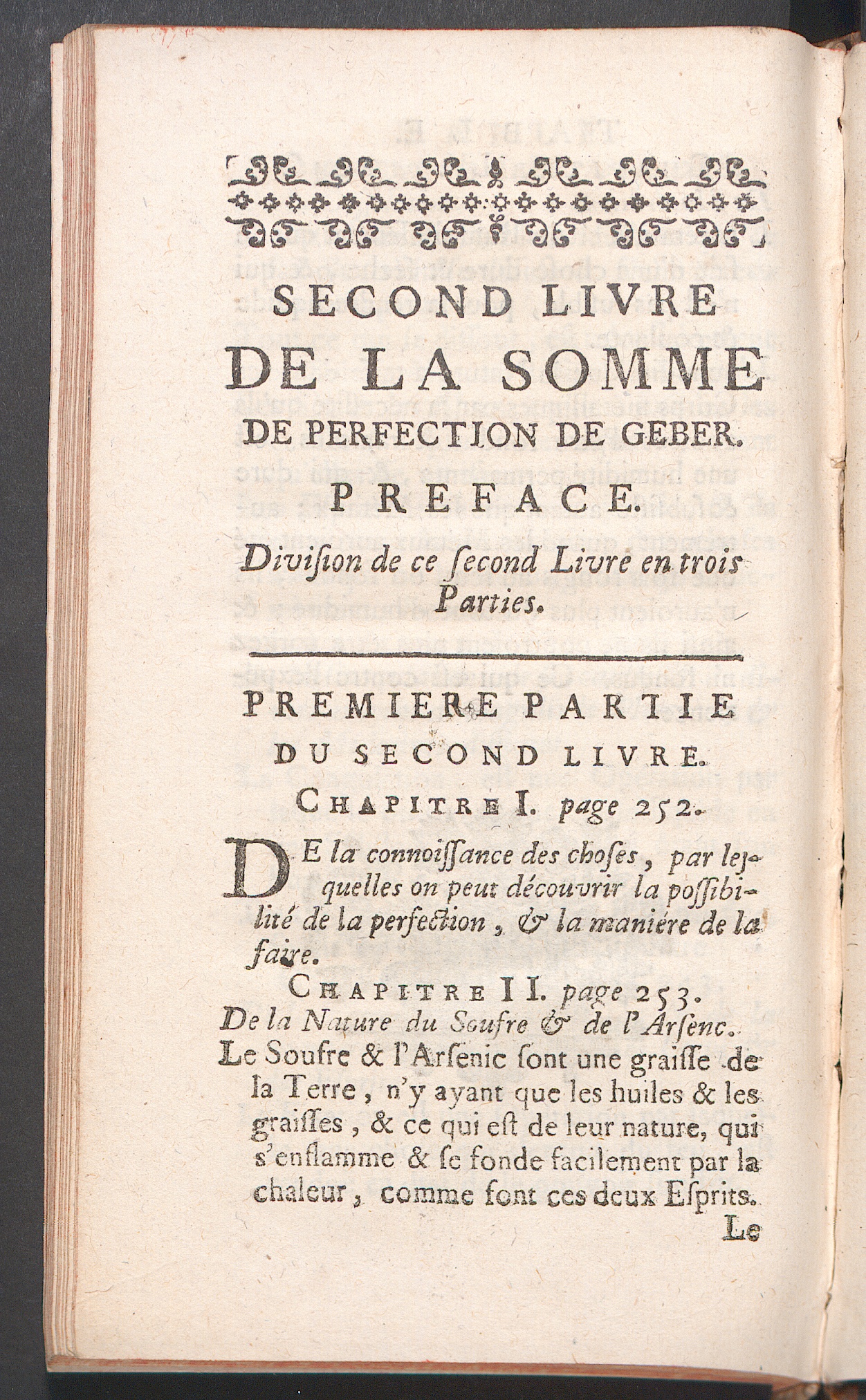 SECOND LIVRE

DE LA SOMME

DE PERFECTION DE GEBER.

PREFACE.

Division de ce second Livre en trois Parties.

PREMIERE PARTIE

DU SECOND LIVRE.

CHAPITRE I. page 252.

DE la connoissance des choses, par lesquelles on peut découvrir la possibilité de la perfection, & la maniére de la faire.

CHAPITRE II. page 253.

De la Nature du Soufre & de l'Arsenc.

Le Soufre & l'Arsenic sont une graisse de la Terre, n'y ayant que les huiles & les graisses, & ce qui est de leur nature, qui s'enflamme & se fonde facilement par la chaleur, comme font ces deux Esprits.

Le